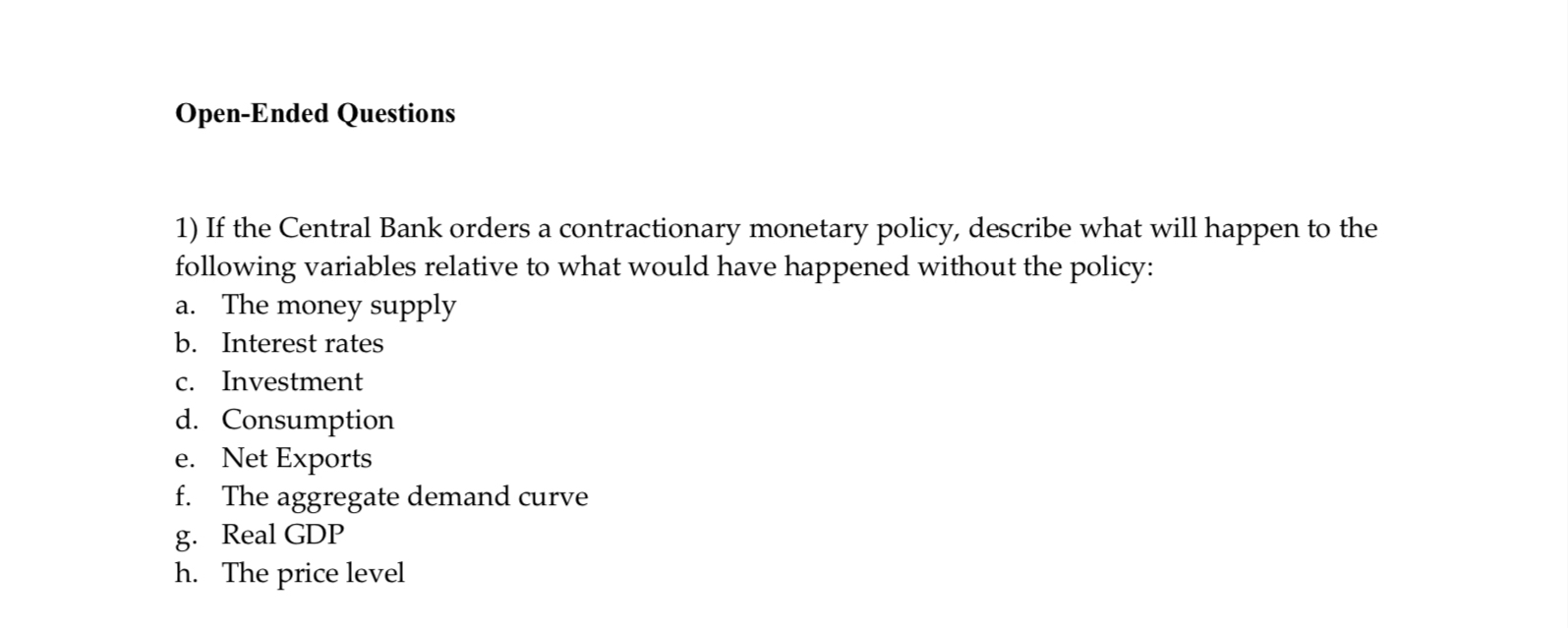 Open-Ended Questions

1) If the Central Bank orders a contractionary monetary policy, describe what will happen to the following variables relative to what would have happened without the policy:
a. The money supply
b. Interest rates
c. Investment
d. Consumption
e. Net Exports
f. The aggregate demand curve
g. Real GDP
h. The price level